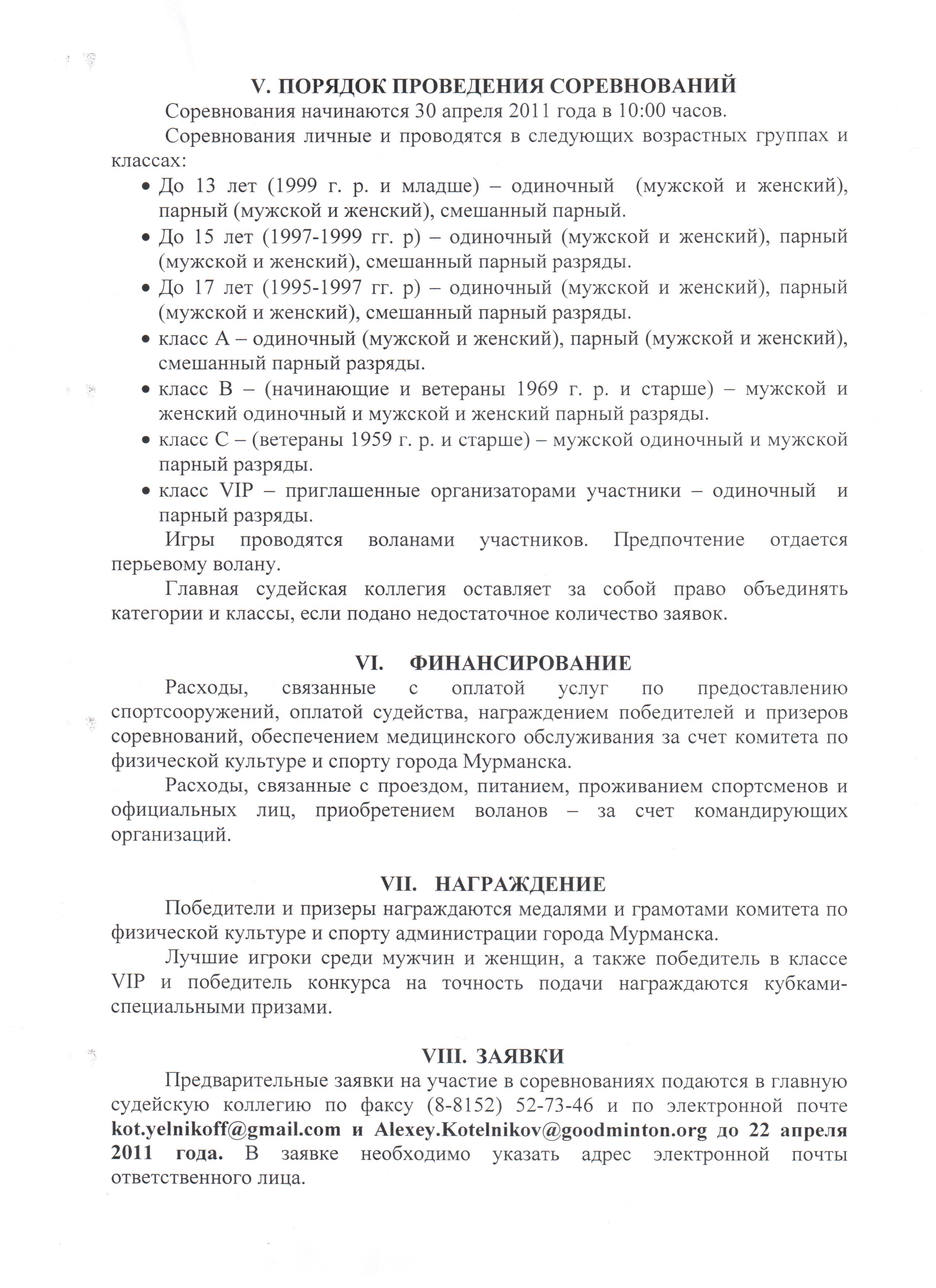 V. ПОРЯДОК ПРОВЕДЕНИЯ СОРЕВНОВАНИЙ

Соревнования начинаются 30 апреля 2011 года в 10:00 часов.

Соревнования личные и проводятся в следующих возрастных группах и классах:

• До 13 лет (1999 г. р. и младше) – одиночный (мужской и женский), парный (мужской и женский), смешанный парный.
• До 15 лет (1997-1999 гг. р) – одиночный (мужской и женский), парный (мужской и женский), смешанный парный разряды.
• До 17 лет (1995-1997 гг. р) – одиночный (мужской и женский), парный (мужской и женский), смешанный парный разряды.
• класс А – одиночный (мужской и женский), парный (мужской и женский), смешанный парный разряды.
• класс В – (начинающие и ветераны 1969 г. р. и старше) – мужской и женский одиночный и мужской и женский парный разряды.
• класс С – (ветераны 1959 г. р. и старше) – мужской одиночный и мужской парный разряды.
• класс VIP – приглашенные организаторами участники – одиночный и парный разряды.

Игры проводятся воланами участников. Предпочтение отдается перьевому волану.

Главная судейская коллегия оставляет за собой право объединять категории и классы, если подано недостаточное количество заявок.

VI. ФИНАНСИРОВАНИЕ

Расходы, связанные с оплатой услуг по предоставлению спортсооружений, оплатой судейства, награждением победителей и призеров соревнований, обеспечением медицинского обслуживания за счет комитета по физической культуре и спорту города Мурманска.

Расходы, связанные с проездом, питанием, проживанием спортсменов и официальных лиц, приобретением воланов – за счет командирующих организаций.

VII. НАГРАЖДЕНИЕ

Победители и призеры награждаются медалями и грамотами комитета по физической культуре и спорту администрации города Мурманска.

Лучшие игроки среди мужчин и женщин, а также победитель в классе VIP и победитель конкурса на точность подачи награждаются кубками-специальными призами.

VIII. ЗАЯВКИ

Предварительные заявки на участие в соревнованиях подаются в главную судейскую коллегию по факсу (8-8152) 52-73-46 и по электронной почте kot.yelnikoff@gmail.com и Alexey.Kotelnikov@goodminton.org до 22 апреля 2011 года. В заявке необходимо указать адрес электронной почты ответственного лица.